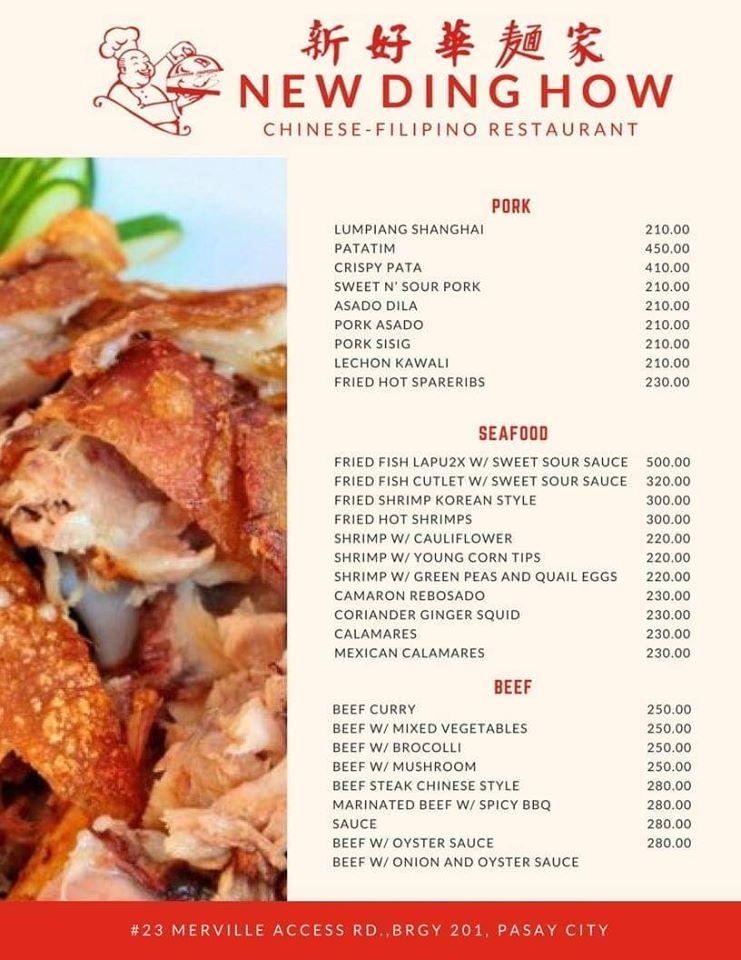 新好華麵家
NEW DING HOW
CHINESE-FILIPINO RESTAURANT

PORK

| | |
|---|---|
| LUMPIANG SHANGHAI | 210.00 |
| PATATIM | 450.00 |
| CRISPY PATA | 410.00 |
| SWEET N' SOUR PORK | 210.00 |
| ASADO DILA | 210.00 |
| PORK ASADO | 210.00 |
| PORK SISIG | 210.00 |
| LECHON KAWALI | 210.00 |
| FRIED HOT SPARERIBS | 230.00 |

SEAFOOD

| | |
|---|---|
| FRIED FISH LAPU2X W/ SWEET SOUR SAUCE | 500.00 |
| FRIED FISH CUTLET W/ SWEET SOUR SAUCE | 320.00 |
| FRIED SHRIMP KOREAN STYLE | 300.00 |
| FRIED HOT SHRIMPS | 300.00 |
| SHRIMP W/ CAULIFLOWER | 220.00 |
| SHRIMP W/ YOUNG CORN TIPS | 220.00 |
| SHRIMP W/ GREEN PEAS AND QUAIL EGGS | 220.00 |
| CAMARON REBOSADO | 230.00 |
| CORIANDER GINGER SQUID | 230.00 |
| CALAMARES | 230.00 |
| MEXICAN CALAMARES | 230.00 |

BEEF

| | |
|---|---|
| BEEF CURRY | 250.00 |
| BEEF W/ MIXED VEGETABLES | 250.00 |
| BEEF W/ BROCOLLI | 250.00 |
| BEEF W/ MUSHROOM | 250.00 |
| BEEF STEAK CHINESE STYLE | 280.00 |
| MARINATED BEEF W/ SPICY BBQ | 280.00 |
| SAUCE | 280.00 |
| BEEF W/ OYSTER SAUCE | 280.00 |
| BEEF W/ ONION AND OYSTER SAUCE | |

#23 MERVILLE ACCESS RD.,BRGY 201, PASAY CITY